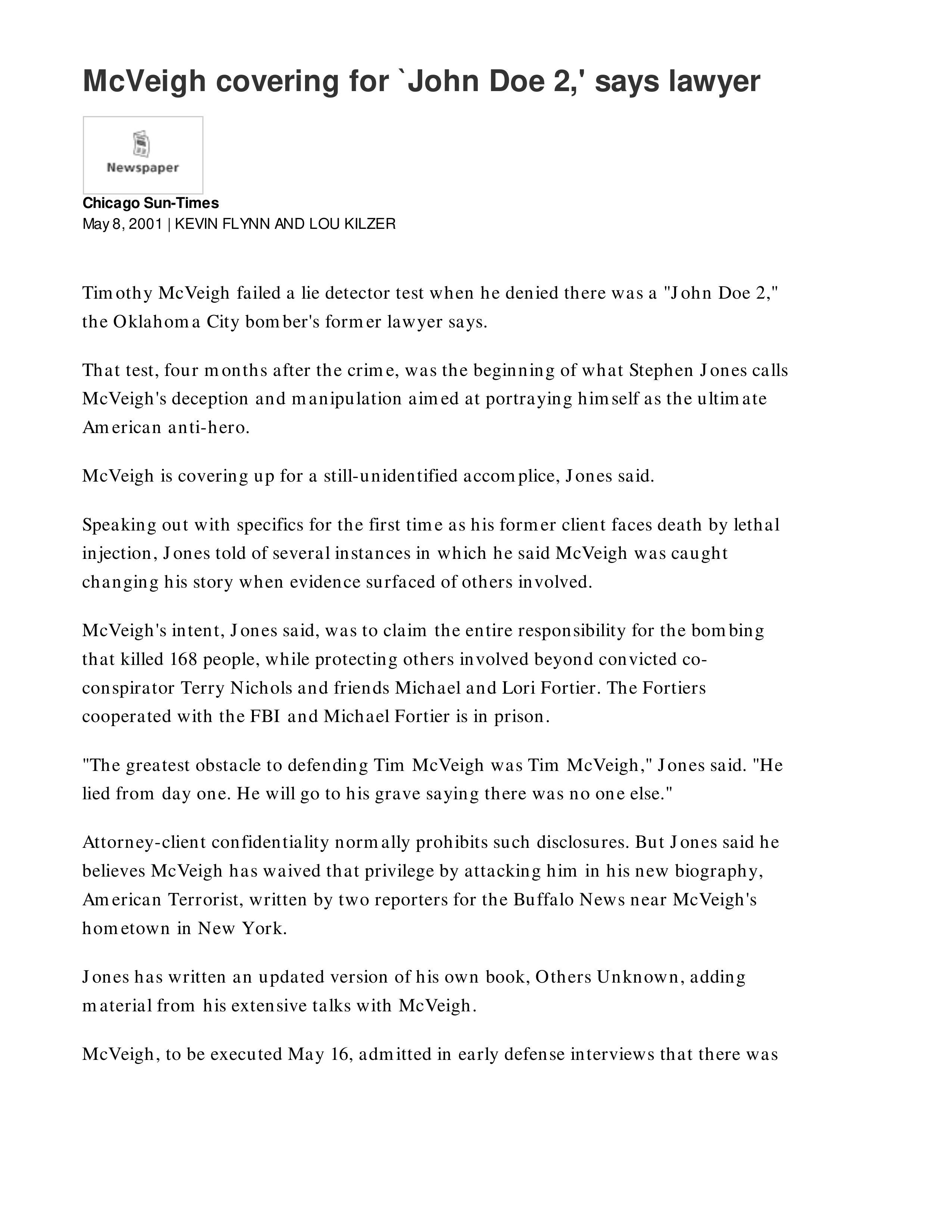 McVeigh covering for `John Doe 2,' says lawyer

Newspaper

Chicago Sun-Times
May 8, 2001 | KEVIN FLYNN AND LOU KILZER

Timothy McVeigh failed a lie detector test when he denied there was a "John Doe 2," the Oklahoma City bomber's former lawyer says.

That test, four months after the crime, was the beginning of what Stephen Jones calls McVeigh's deception and manipulation aimed at portraying himself as the ultimate American anti-hero.

McVeigh is covering up for a still-unidentified accomplice, Jones said.

Speaking out with specifics for the first time as his former client faces death by lethal injection, Jones told of several instances in which he said McVeigh was caught changing his story when evidence surfaced of others involved.

McVeigh's intent, Jones said, was to claim the entire responsibility for the bombing that killed 168 people, while protecting others involved beyond convicted co-conspirator Terry Nichols and friends Michael and Lori Fortier. The Fortiers cooperated with the FBI and Michael Fortier is in prison.

"The greatest obstacle to defending Tim McVeigh was Tim McVeigh," Jones said. "He lied from day one. He will go to his grave saying there was no one else."

Attorney-client confidentiality normally prohibits such disclosures. But Jones said he believes McVeigh has waived that privilege by attacking him in his new biography, American Terrorist, written by two reporters for the Buffalo News near McVeigh's hometown in New York.

Jones has written an updated version of his own book, Others Unknown, adding material from his extensive talks with McVeigh.

McVeigh, to be executed May 16, admitted in early defense interviews that there was